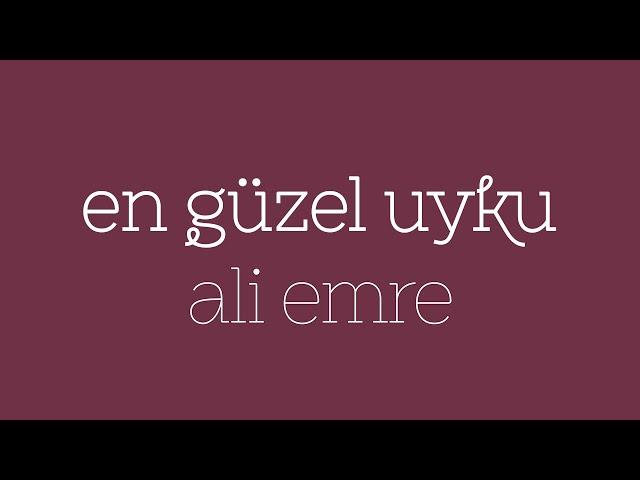 en güzel uyku
ali emre